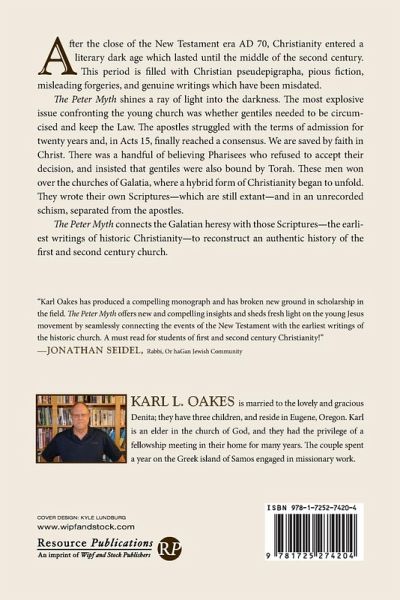 After the close of the New Testament era AD 70, Christianity entered a literary dark age which lasted until the middle of the second century. This period is filled with Christian pseudepigrapha, pious fiction, misleading forgeries, and genuine writings which have been misdated.

The Peter Myth shines a ray of light into the darkness. The most explosive issue confronting the young church was whether gentiles needed to be circumcised and keep the Law. The apostles struggled with the terms of admission for twenty years and, in Acts 15, finally reached a consensus. We are saved by faith in Christ. There was a handful of believing Pharisees who refused to accept their decision, and insisted that gentiles were also bound by Torah. These men won over the churches of Galatia, where a hybrid form of Christianity began to unfold. They wrote their own Scriptures—which are still extant—and in an unrecorded schism, separated from the apostles.

The Peter Myth connects the Galatian heresy with those Scriptures—the earliest writings of historic Christianity—to reconstruct an authentic history of the first and second century church.

"Karl Oakes has produced a compelling monograph and has broken new ground in scholarship in the field. The Peter Myth offers new and compelling insights and sheds fresh light on the young Jesus movement by seamlessly connecting the events of the New Testament with the earliest writings of the historic church. A must read for students of first and second century Christianity!"
—JONATHAN SEIDEL, Rabbi, Or haGan Jewish Community

KARL L. OAKES is married to the lovely and gracious Denita; they have three children, and reside in Eugene, Oregon. Karl is an elder in the church of God, and they had the privilege of a fellowship meeting in their home for many years. The couple spent a year on the Greek island of Samos engaged in missionary work.

COVER DESIGN: KYLE LUNDBURG
www.wipfandstock.com

Resource Publications
An imprint of Wipf and Stock Publishers
RP

ISBN 978-1-7252-7420-4

9 781725 274204